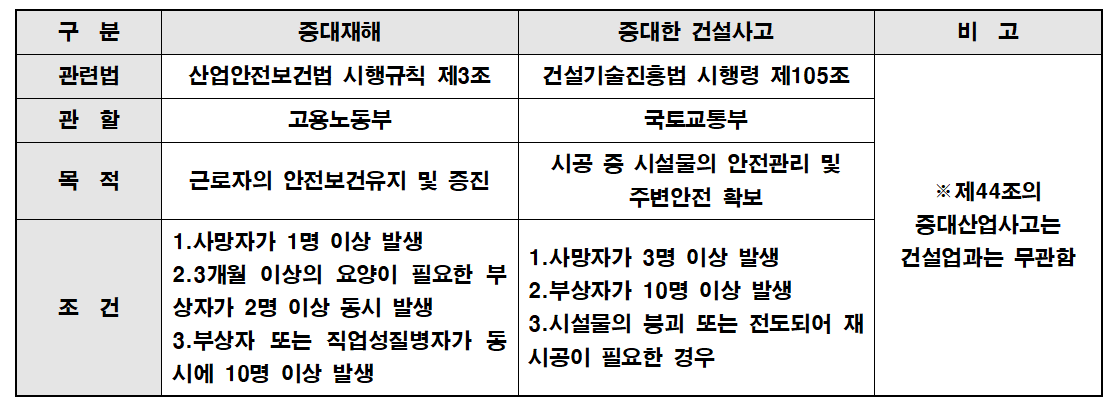 | 구 분 | 중대재해 | 중대한 건설사고 | 비 고 |
|---|---|---|---|
| 관련법 | 산업안전보건법 시행규칙 제3조 | 건설기술진흥법 시행령 제105조 | ※제44조의 중대산업사고는 건설업과는 무관함 |
| 관 할 | 고용노동부 | 국토교통부 | |
| 목 적 | 근로자의 안전보건유지 및 증진 | 시공 중 시설물의 안전관리 및 주변안전 확보 | |
| 조 건 | 1.사망자가 1명 이상 발생 2.3개월 이상의 요양이 필요한 부상자가 2명 이상 동시 발생 3.부상자 또는 직업성질병자가 동시에 10명 이상 발생 | 1.사망자가 3명 이상 발생 2.부상자가 10명 이상 발생 3.시설물의 붕괴 또는 전도되어 재시공이 필요한 경우 | |